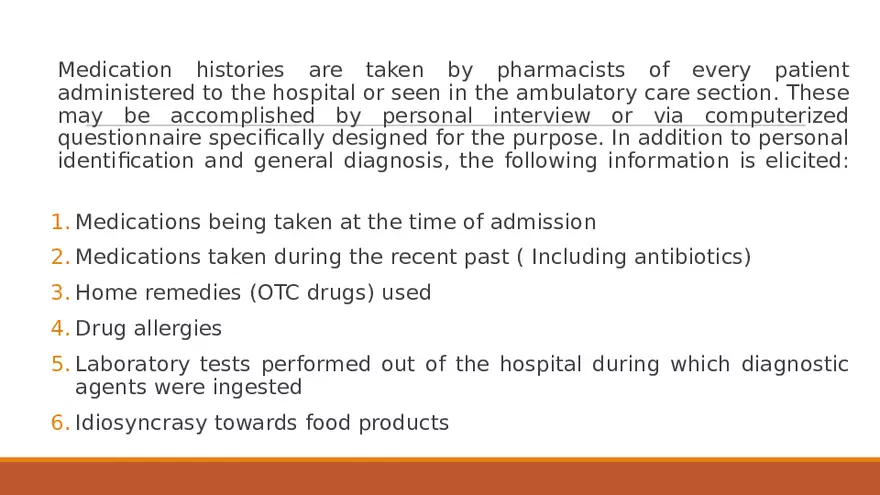 Medication histories are taken by pharmacists of every patient administered to the hospital or seen in the ambulatory care section. These may be accomplished by personal interview or via computerized questionnaire specifically designed for the purpose. In addition to personal identification and general diagnosis, the following information is elicited:

1. Medications being taken at the time of admission
2. Medications taken during the recent past ( Including antibiotics)
3. Home remedies (OTC drugs) used
4. Drug allergies
5. Laboratory tests performed out of the hospital during which diagnostic agents were ingested
6. Idiosyncrasy towards food products